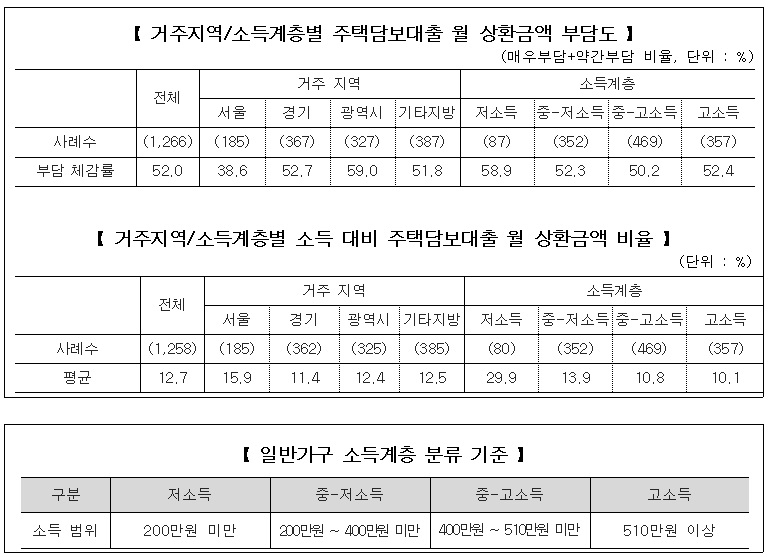 【 거주지역/소득계층별 주택담보대출 월 상환금액 부담도 】

(매우부담+약간부담 비율, 단위 : %)

| | 전체 | 거주 지역 | | | | 소득계층 | | | |
|---|---|---|---|---|---|---|---|---|---|
| | | 서울 | 경기 | 광역시 | 기타지방 | 저소득 | 중-저소득 | 중-고소득 | 고소득 |
| 사례수 | (1,266) | (185) | (367) | (327) | (387) | (87) | (352) | (469) | (357) |
| 부담 체감률 | 52.0 | 38.6 | 52.7 | 59.0 | 51.8 | 58.9 | 52.3 | 50.2 | 52.4 |

【 거주지역/소득계층별 소득 대비 주택담보대출 월 상환금액 비율 】

(단위 : %)

| | 전체 | 거주 지역 | | | | 소득계층 | | | |
|---|---|---|---|---|---|---|---|---|---|
| | | 서울 | 경기 | 광역시 | 기타지방 | 저소득 | 중-저소득 | 중-고소득 | 고소득 |
| 사례수 | (1,258) | (185) | (362) | (325) | (385) | (80) | (352) | (469) | (357) |
| 평균 | 12.7 | 15.9 | 11.4 | 12.4 | 12.5 | 29.9 | 13.9 | 10.8 | 10.1 |

【 일반가구 소득계층 분류 기준 】

| 구분 | 저소득 | 중-저소득 | 중-고소득 | 고소득 |
|---|---|---|---|---|
| 소득 범위 | 200만원 미만 | 200만원 ~ 400만원 미만 | 400만원 ~ 510만원 미만 | 510만원 이상 |